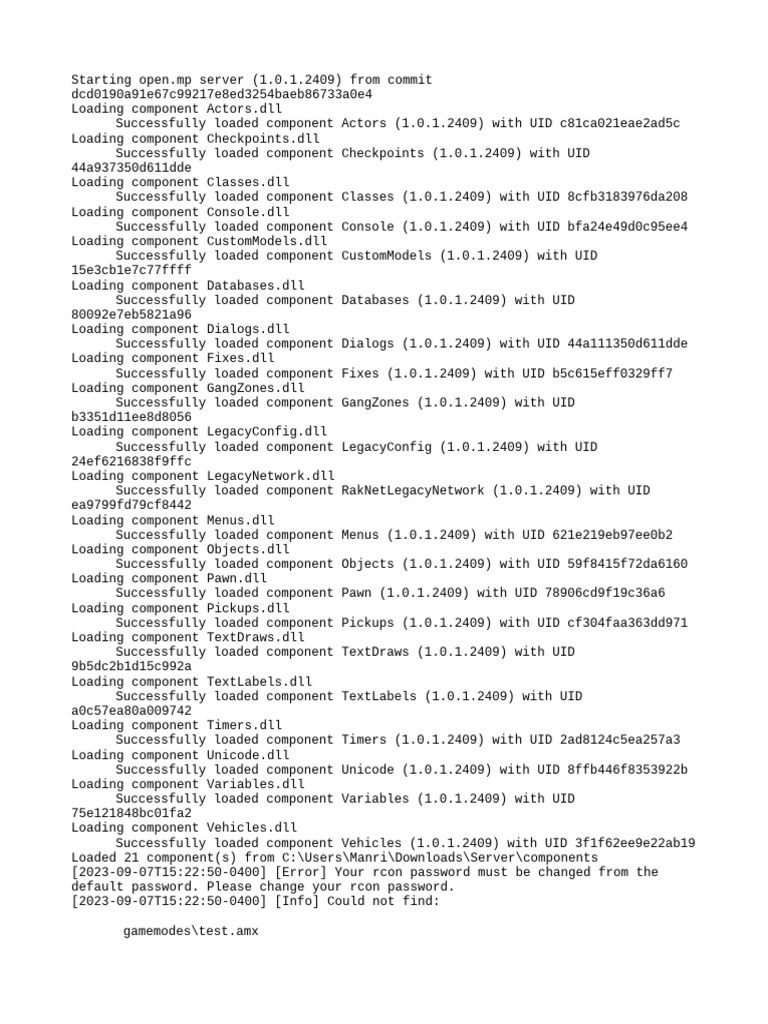 Starting open.mp server (1.0.1.2409) from commit dcd0190a91e67c99217e8ed3254baeb86733a0e4
Loading component Actors.dll
Successfully loaded component Actors (1.0.1.2409) with UID c81ca021eae2ad5c
Loading component Checkpoints.dll
Successfully loaded component Checkpoints (1.0.1.2409) with UID 44a937350d611dde
Loading component Classes.dll
Successfully loaded component Classes (1.0.1.2409) with UID 8cfb3183976da208
Loading component Console.dll
Successfully loaded component Console (1.0.1.2409) with UID bfa24e49d0c95ee4
Loading component CustomModels.dll
Successfully loaded component CustomModels (1.0.1.2409) with UID 15e3cb1e7c77ffff
Loading component Databases.dll
Successfully loaded component Databases (1.0.1.2409) with UID 80092e7eb5821a96
Loading component Dialogs.dll
Successfully loaded component Dialogs (1.0.1.2409) with UID 44a111350d611dde
Loading component Fixes.dll
Successfully loaded component Fixes (1.0.1.2409) with UID b5c615eff0329ff7
Loading component GangZones.dll
Successfully loaded component GangZones (1.0.1.2409) with UID b3351d11ee8d8056
Loading component LegacyConfig.dll
Successfully loaded component LegacyConfig (1.0.1.2409) with UID 24ef6216838f9ffc
Loading component LegacyNetwork.dll
Successfully loaded component RakNetLegacyNetwork (1.0.1.2409) with UID ea9799fd79cf8442
Loading component Menus.dll
Successfully loaded component Menus (1.0.1.2409) with UID 621e219eb97ee0b2
Loading component Objects.dll
Successfully loaded component Objects (1.0.1.2409) with UID 59f8415f72da6160
Loading component Pawn.dll
Successfully loaded component Pawn (1.0.1.2409) with UID 78906cd9f19c36a6
Loading component Pickups.dll
Successfully loaded component Pickups (1.0.1.2409) with UID cf304faa363dd971
Loading component TextDraws.dll
Successfully loaded component TextDraws (1.0.1.2409) with UID 9b5dc2b1d15c992a
Loading component TextLabels.dll
Successfully loaded component TextLabels (1.0.1.2409) with UID a0c57ea80a009742
Loading component Timers.dll
Successfully loaded component Timers (1.0.1.2409) with UID 2ad8124c5ea257a3
Loading component Unicode.dll
Successfully loaded component Unicode (1.0.1.2409) with UID 8ffb446f8353922b
Loading component Variables.dll
Successfully loaded component Variables (1.0.1.2409) with UID 75e121848bc01fa2
Loading component Vehicles.dll
Successfully loaded component Vehicles (1.0.1.2409) with UID 3f1f62ee9e22ab19
Loaded 21 component(s) from C:\Users\Manri\Downloads\Server\components
[2023-09-07T15:22:50-0400] [Error] Your rcon password must be changed from the default password. Please change your rcon password.
[2023-09-07T15:22:50-0400] [Info] Could not find:

gamemodes\test.amx